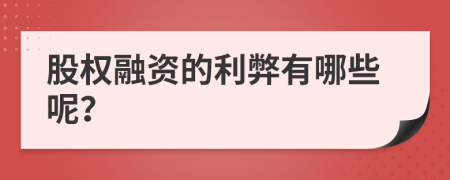 股权融资的利弊有哪些呢?